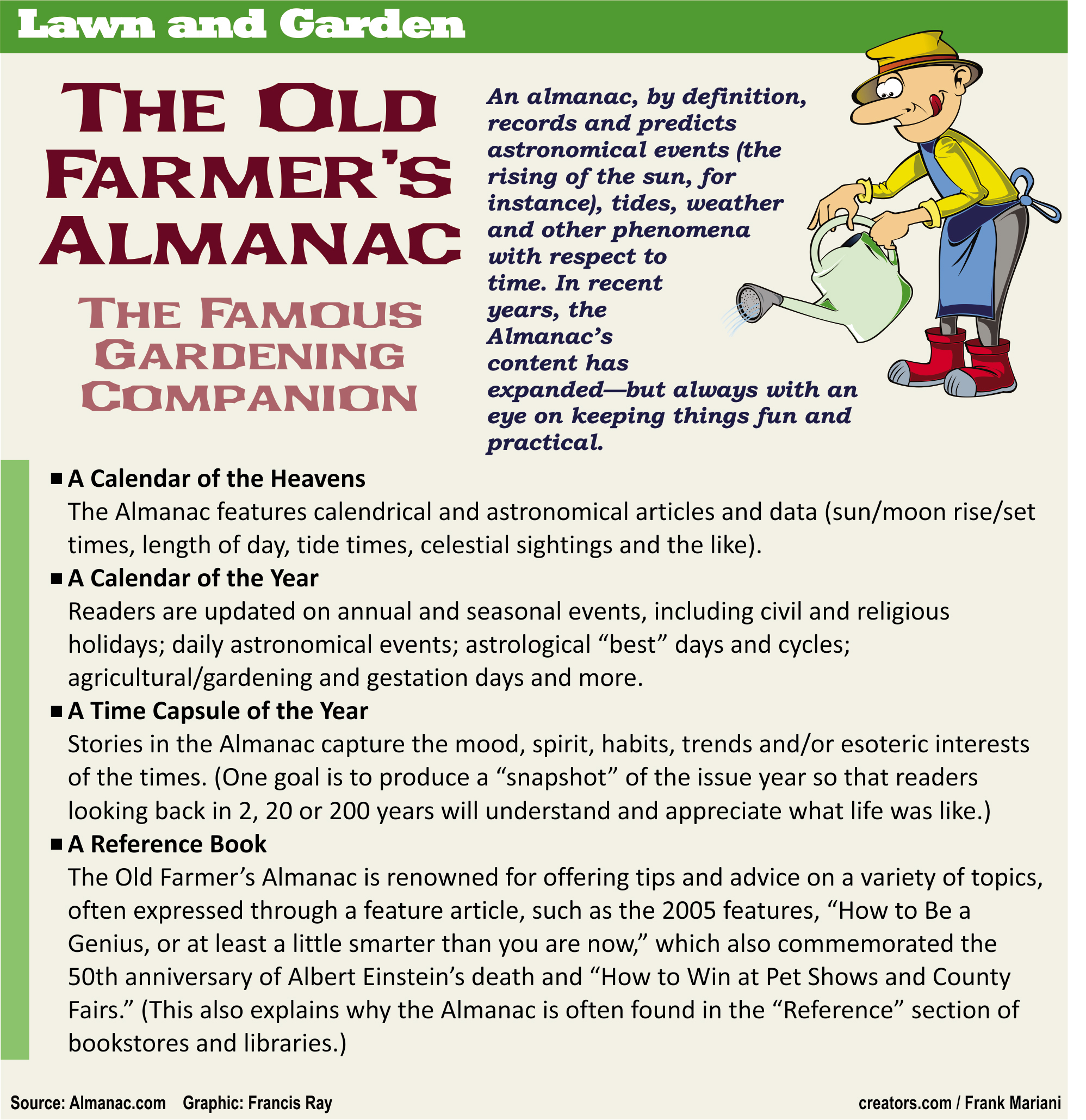 Lawn and Garden

THE OLD FARMER'S ALMANAC

THE FAMOUS GARDENING COMPANION

An almanac, by definition, records and predicts astronomical events (the rising of the sun, for instance), tides, weather and other phenomena with respect to time. In recent years, the Almanac's content has expanded—but always with an eye on keeping things fun and practical.

■ A Calendar of the Heavens
The Almanac features calendrical and astronomical articles and data (sun/moon rise/set times, length of day, tide times, celestial sightings and the like).

■ A Calendar of the Year
Readers are updated on annual and seasonal events, including civil and religious holidays; daily astronomical events; astrological "best" days and cycles; agricultural/gardening and gestation days and more.

■ A Time Capsule of the Year
Stories in the Almanac capture the mood, spirit, habits, trends and/or esoteric interests of the times. (One goal is to produce a "snapshot" of the issue year so that readers looking back in 2, 20 or 200 years will understand and appreciate what life was like.)

■ A Reference Book
The Old Farmer's Almanac is renowned for offering tips and advice on a variety of topics, often expressed through a feature article, such as the 2005 features, "How to Be a Genius, or at least a little smarter than you are now," which also commemorated the 50th anniversary of Albert Einstein's death and "How to Win at Pet Shows and County Fairs." (This also explains why the Almanac is often found in the "Reference" section of bookstores and libraries.)

Source: Almanac.com Graphic: Francis Ray

creators.com / Frank Mariani